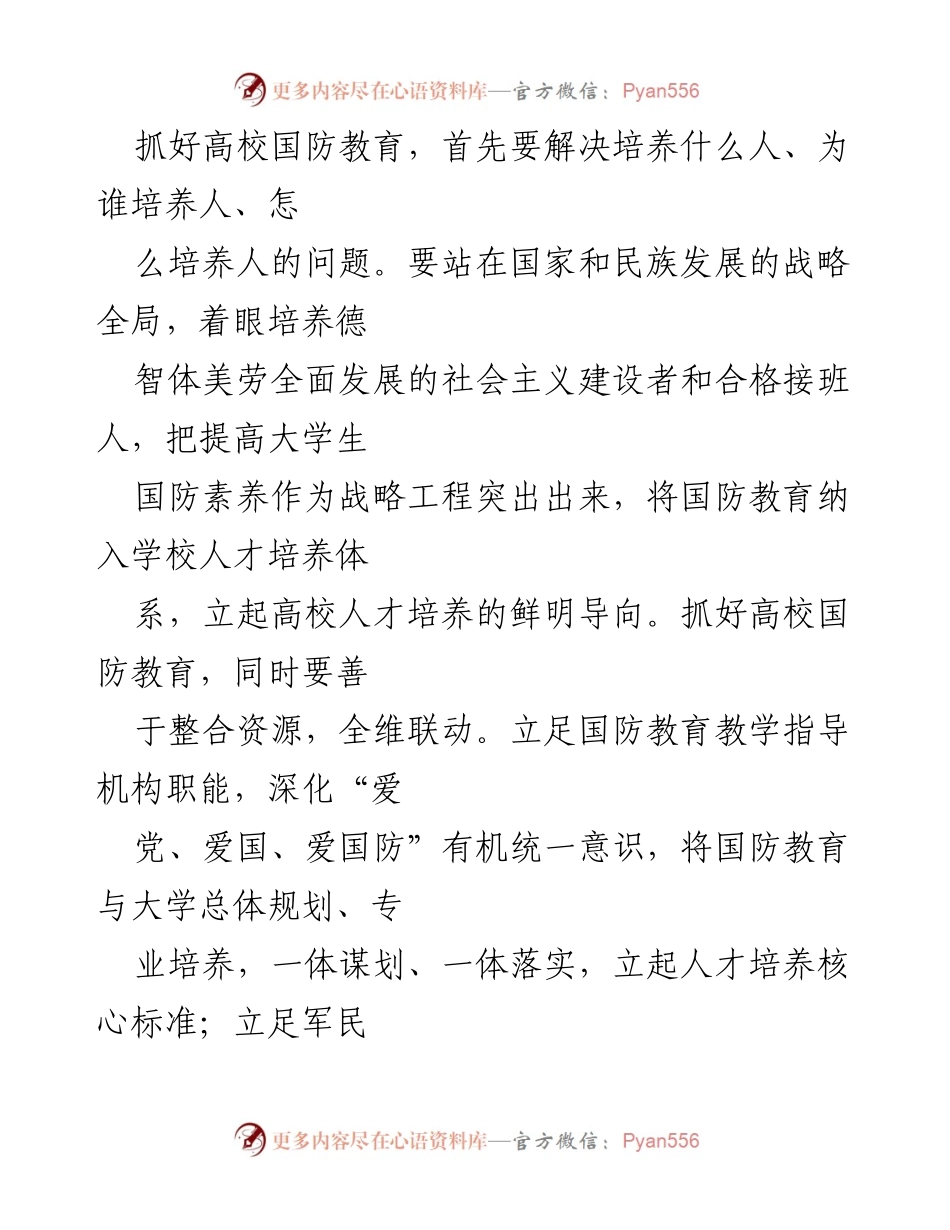 更多内容尽在心语资料库—官方微信：Pyan556

抓好高校国防教育，首先要解决培养什么人、为谁培养人、怎

么培养人的问题。要站在国家和民族发展的战略全局，着眼培养德

智体美劳全面发展的社会主义建设者和合格接班人，把提高大学生

国防素养作为战略工程突出出来，将国防教育纳入学校人才培养体

系，立起高校人才培养的鲜明导向。抓好高校国防教育，同时要善

于整合资源，全维联动。立足国防教育教学指导机构职能，深化“爱

党、爱国、爱国防”有机统一意识，将国防教育与大学总体规划、专

业培养，一体谋划、一体落实，立起人才培养核心标准；立足军民

更多内容尽在心语资料库—官方微信：Pyan556